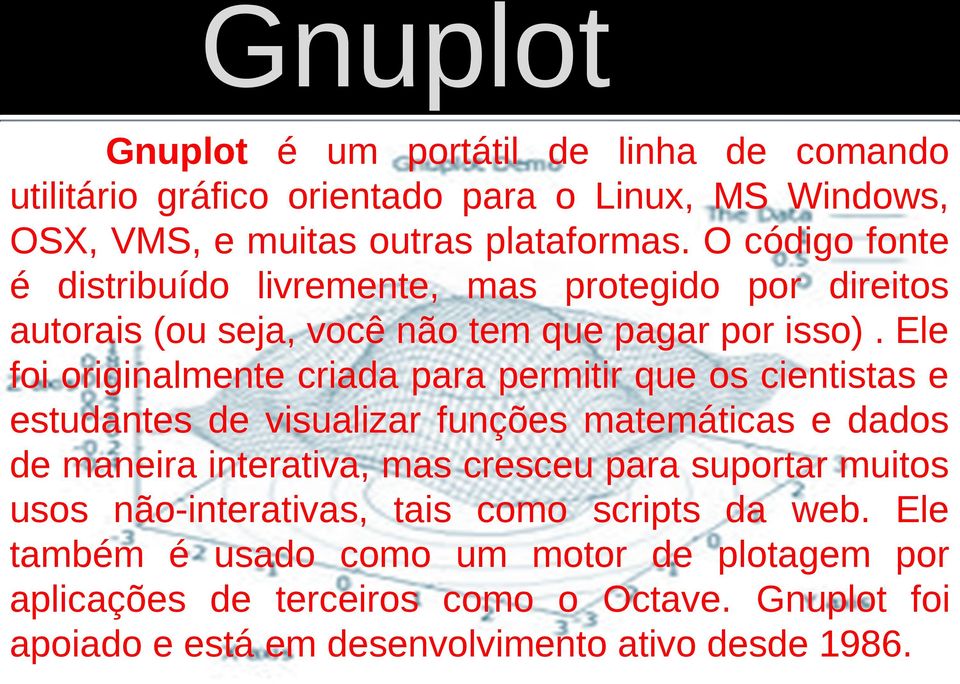 Gnuplot

Gnuplot é um portátil de linha de comando utilitário gráfico orientado para o Linux, MS Windows, OSX, VMS, e muitas outras plataformas. O código fonte é distribuído livremente, mas protegido por direitos autorais (ou seja, você não tem que pagar por isso) . Ele foi originalmente criada para permitir que os cientistas e estudantes de visualizar funções matemáticas e dados de maneira interativa, mas cresceu para suportar muitos usos não-interativas, tais como scripts da web. Ele também é usado como um motor de plotagem por aplicações de terceiros como o Octave. Gnuplot foi apoiado e está em desenvolvimento ativo desde 1986.